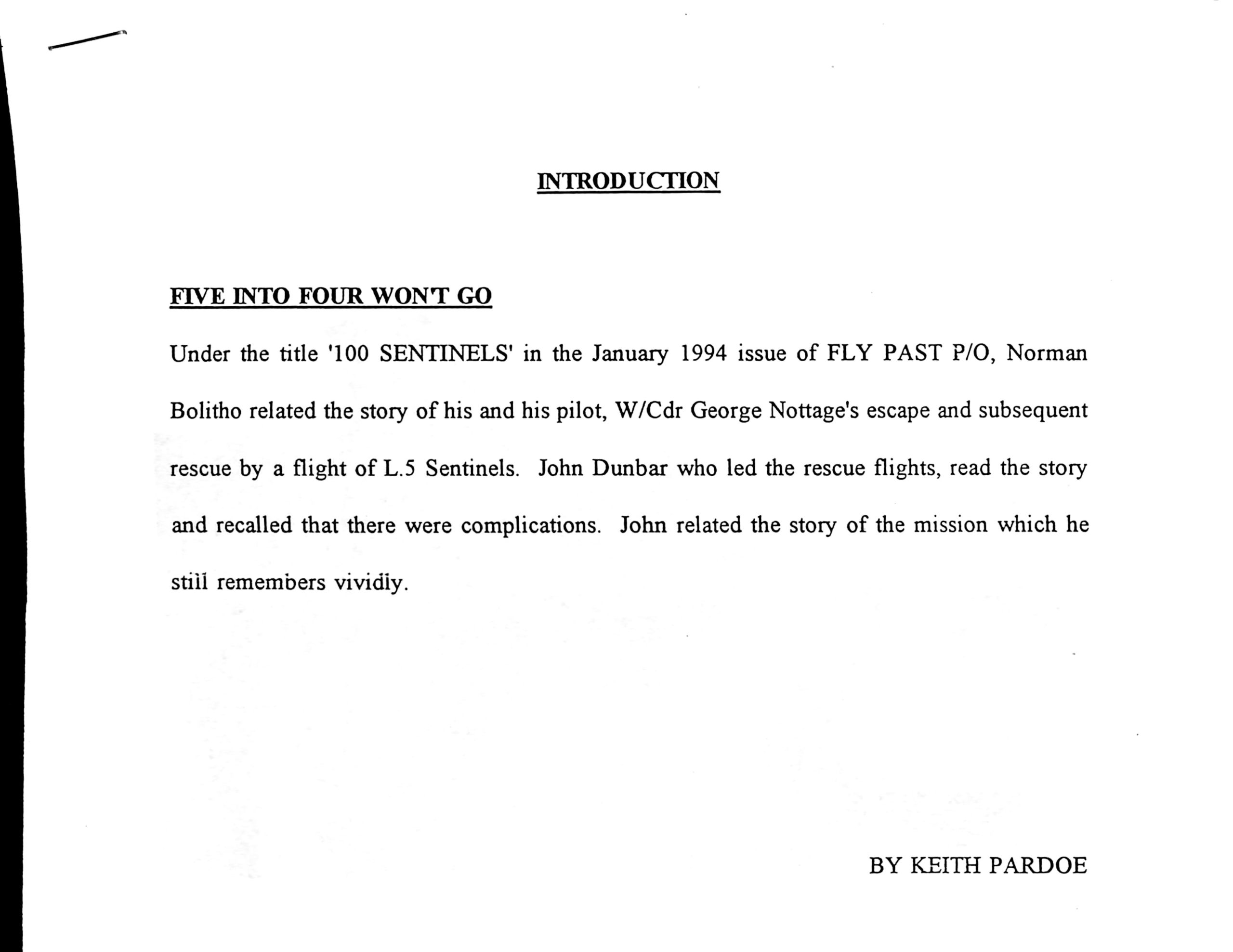 INTRODUCTION

FIVE INTO FOUR WON'T GO

Under the title '100 SENTINELS' in the January 1994 issue of FLY PAST P/O, Norman Bolitho related the story of his and his pilot, W/Cdr George Nottage's escape and subsequent rescue by a flight of L.5 Sentinels. John Dunbar who led the rescue flights, read the story and recalled that there were complications. John related the story of the mission which he still remembers vividly.

BY KEITH PARDOE